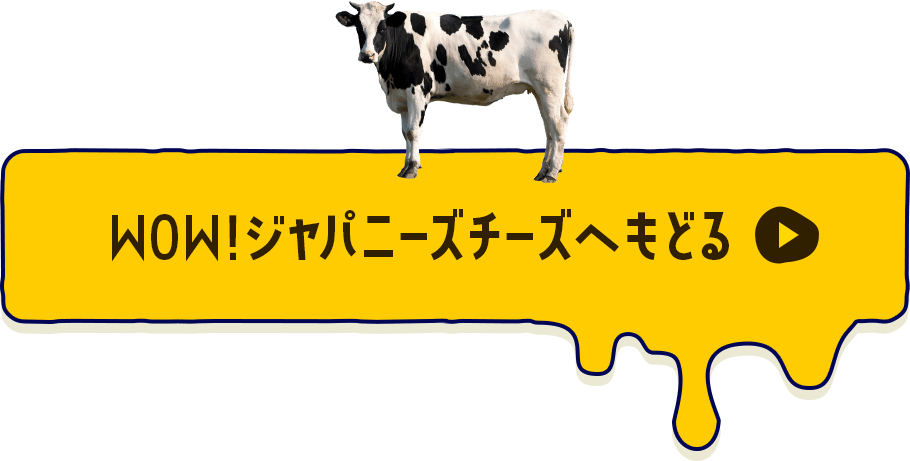 WOW!ジャパニーズチーズへもどる